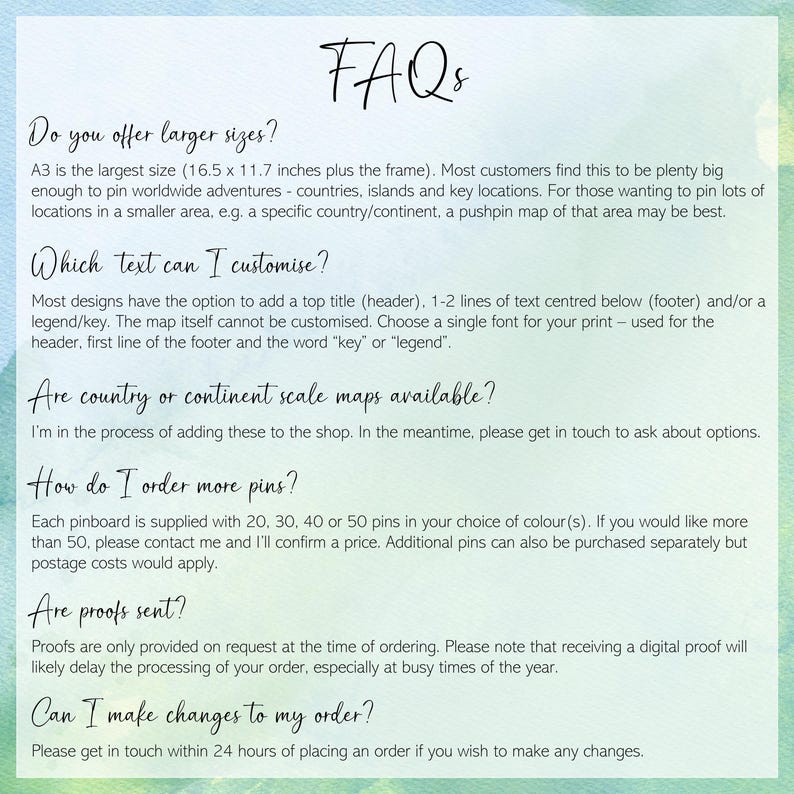 FAQs

Do you offer larger sizes?

A3 is the largest size (16.5 x 11.7 inches plus the frame). Most customers find this to be plenty big enough to pin worldwide adventures - countries, islands and key locations. For those wanting to pin lots of locations in a smaller area, e.g. a specific country/continent, a pushpin map of that area may be best.

Which text can I customise?

Most designs have the option to add a top title (header), 1-2 lines of text centred below (footer) and/or a legend/key. The map itself cannot be customised. Choose a single font for your print – used for the header, first line of the footer and the word "key" or "legend".

Are country or continent scale maps available?

I'm in the process of adding these to the shop. In the meantime, please get in touch to ask about options.

How do I order more pins?

Each pinboard is supplied with 20, 30, 40 or 50 pins in your choice of colour(s). If you would like more than 50, please contact me and I'll confirm a price. Additional pins can also be purchased separately but postage costs would apply.

Are proofs sent?

Proofs are only provided on request at the time of ordering. Please note that receiving a digital proof will likely delay the processing of your order, especially at busy times of the year.

Can I make changes to my order?

Please get in touch within 24 hours of placing an order if you wish to make any changes.